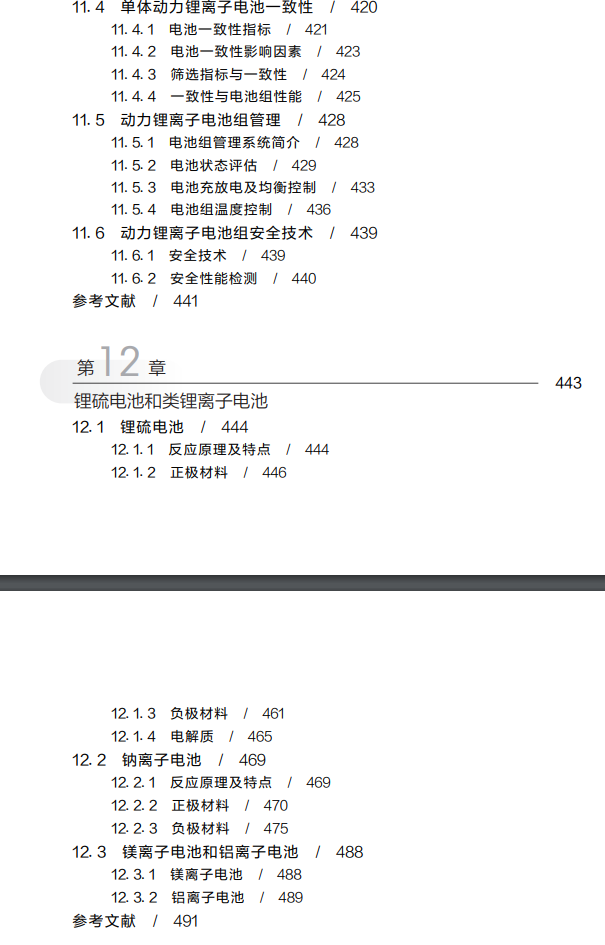 11.4 单体动力锂离子电池一致性 / 420
11.4.1 电池一致性指标 / 421
11.4.2 电池一致性影响因素 / 423
11.4.3 筛选指标与一致性 / 424
11.4.4 一致性与电池组性能 / 425
11.5 动力锂离子电池组管理 / 428
11.5.1 电池组管理系统简介 / 428
11.5.2 电池状态评估 / 429
11.5.3 电池充放电及均衡控制 / 433
11.5.4 电池组温度控制 / 436
11.6 动力锂离子电池组安全技术 / 439
11.6.1 安全技术 / 439
11.6.2 安全性能检测 / 440
参考文献 / 441

第12章
锂硫电池和类锂离子电池
443

12.1 锂硫电池 / 444
12.1.1 反应原理及特点 / 444
12.1.2 正极材料 / 446

12.1.3 负极材料 / 461
12.1.4 电解质 / 465
12.2 钠离子电池 / 469
12.2.1 反应原理及特点 / 469
12.2.2 正极材料 / 470
12.2.3 负极材料 / 475
12.3 镁离子电池和铝离子电池 / 488
12.3.1 镁离子电池 / 488
12.3.2 铝离子电池 / 489
参考文献 / 491